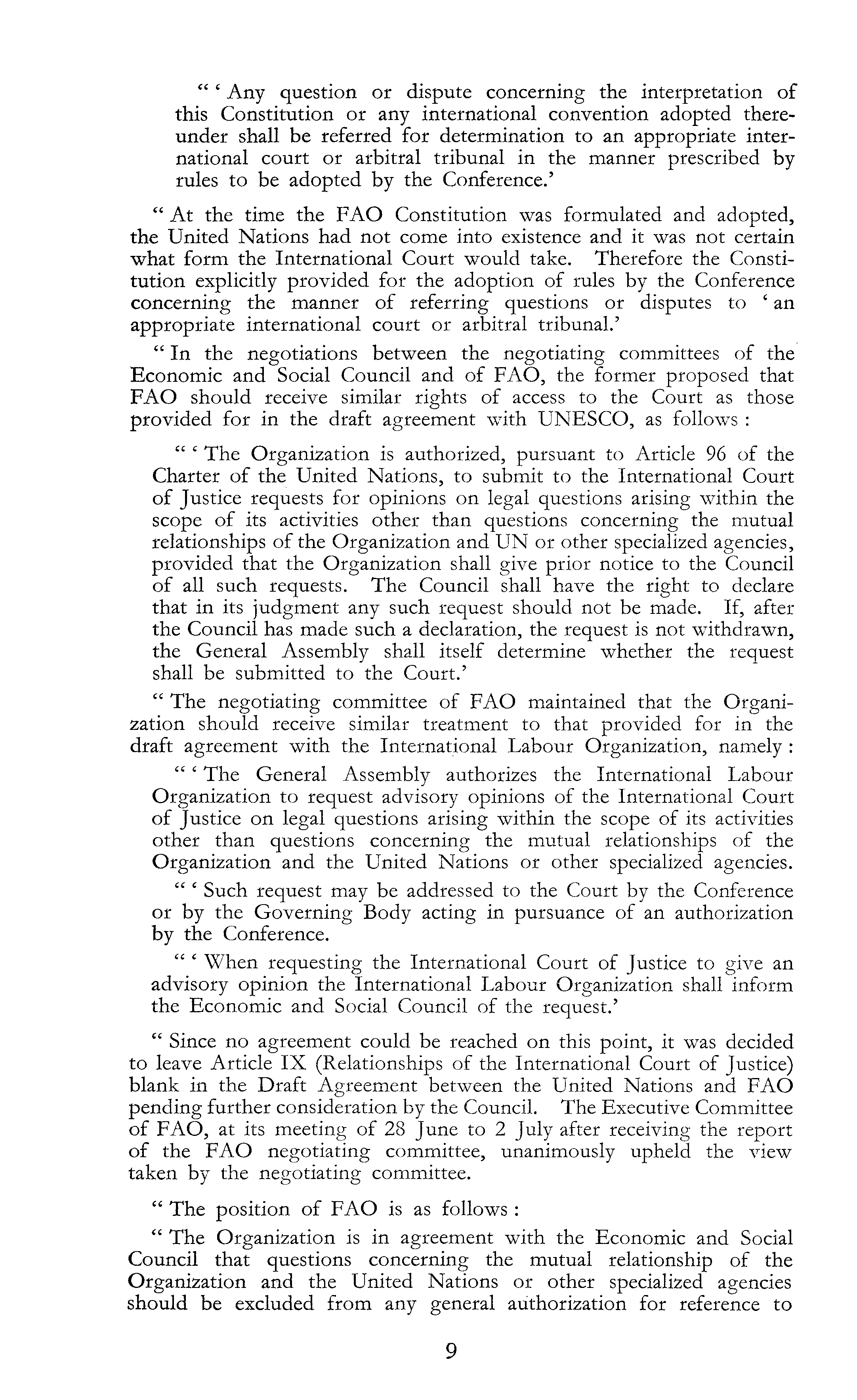 " ' Any question or dispute concerning the interpretation of this Constitution or any international convention adopted thereunder shall be referred for determination to an appropriate international court or arbitral tribunal in the manner prescribed by rules to be adopted by the Conference.'

" At the time the FAO Constitution was formulated and adopted, the United Nations had not come into existence and it was not certain what form the International Court would take. Therefore the Constitution explicitly provided for the adoption of rules by the Conference concerning the manner of referring questions or disputes to ' an appropriate international court or arbitral tribunal.'

" In the negotiations between the negotiating committees of the Economic and Social Council and of FAO, the former proposed that FAO should receive similar rights of access to the Court as those provided for in the draft agreement with UNESCO, as follows :

" ' The Organization is authorized, pursuant to Article 96 of the Charter of the United Nations, to submit to the International Court of Justice requests for opinions on legal questions arising within the scope of its activities other than questions concerning the mutual relationships of the Organization and UN or other specialized agencies, provided that the Organization shall give prior notice to the Council of all such requests. The Council shall have the right to declare that in its judgment any such request should not be made. If, after the Council has made such a declaration, the request is not withdrawn, the General Assembly shall itself determine whether the request shall be submitted to the Court.'

" The negotiating committee of FAO maintained that the Organization should receive similar treatment to that provided for in the draft agreement with the International Labour Organization, namely :

" ' The General Assembly authorizes the International Labour Organization to request advisory opinions of the International Court of Justice on legal questions arising within the scope of its activities other than questions concerning the mutual relationships of the Organization and the United Nations or other specialized agencies.

" ' Such request may be addressed to the Court by the Conference or by the Governing Body acting in pursuance of an authorization by the Conference.

" ' When requesting the International Court of Justice to give an advisory opinion the International Labour Organization shall inform the Economic and Social Council of the request.'

" Since no agreement could be reached on this point, it was decided to leave Article IX (Relationships of the International Court of Justice) blank in the Draft Agreement between the United Nations and FAO pending further consideration by the Council. The Executive Committee of FAO, at its meeting of 28 June to 2 July after receiving the report of the FAO negotiating committee, unanimously upheld the view taken by the negotiating committee.

" The position of FAO is as follows :

" The Organization is in agreement with the Economic and Social Council that questions concerning the mutual relationship of the Organization and the United Nations or other specialized agencies should be excluded from any general authorization for reference to

9